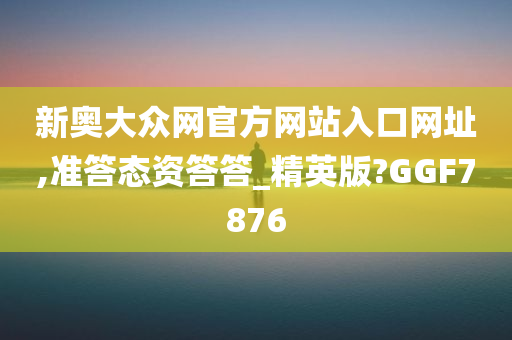 新奥大众网官方网站入口网址,准答态资答答_精英版?GGF7876